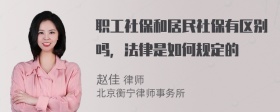 职工社保和居民社保有区别吗，法律是如何规定的

赵佳 律师
北京衡宁律师事务所